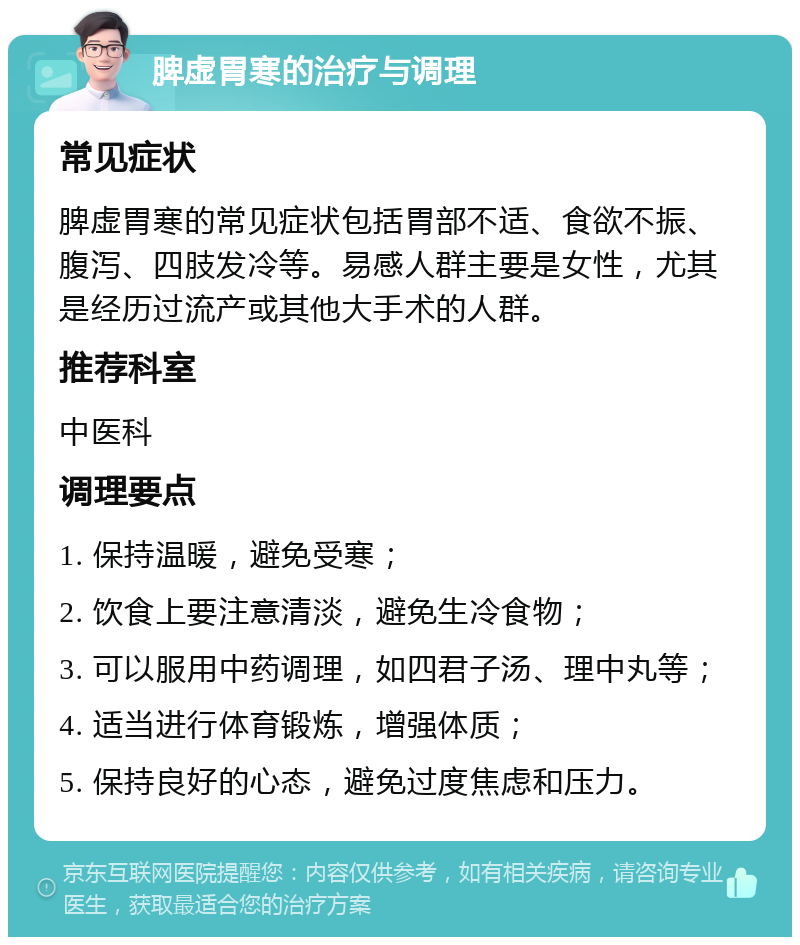 脾虚胃寒的治疗与调理

常见症状

脾虚胃寒的常见症状包括胃部不适、食欲不振、腹泻、四肢发冷等。易感人群主要是女性，尤其是经历过流产或其他大手术的人群。

推荐科室

中医科

调理要点

1. 保持温暖，避免受寒；

2. 饮食上要注意清淡，避免生冷食物；

3. 可以服用中药调理，如四君子汤、理中丸等；

4. 适当进行体育锻炼，增强体质；

5. 保持良好的心态，避免过度焦虑和压力。

京东互联网医院提醒您：内容仅供参考，如有相关疾病，请咨询专业医生，获取最适合您的治疗方案